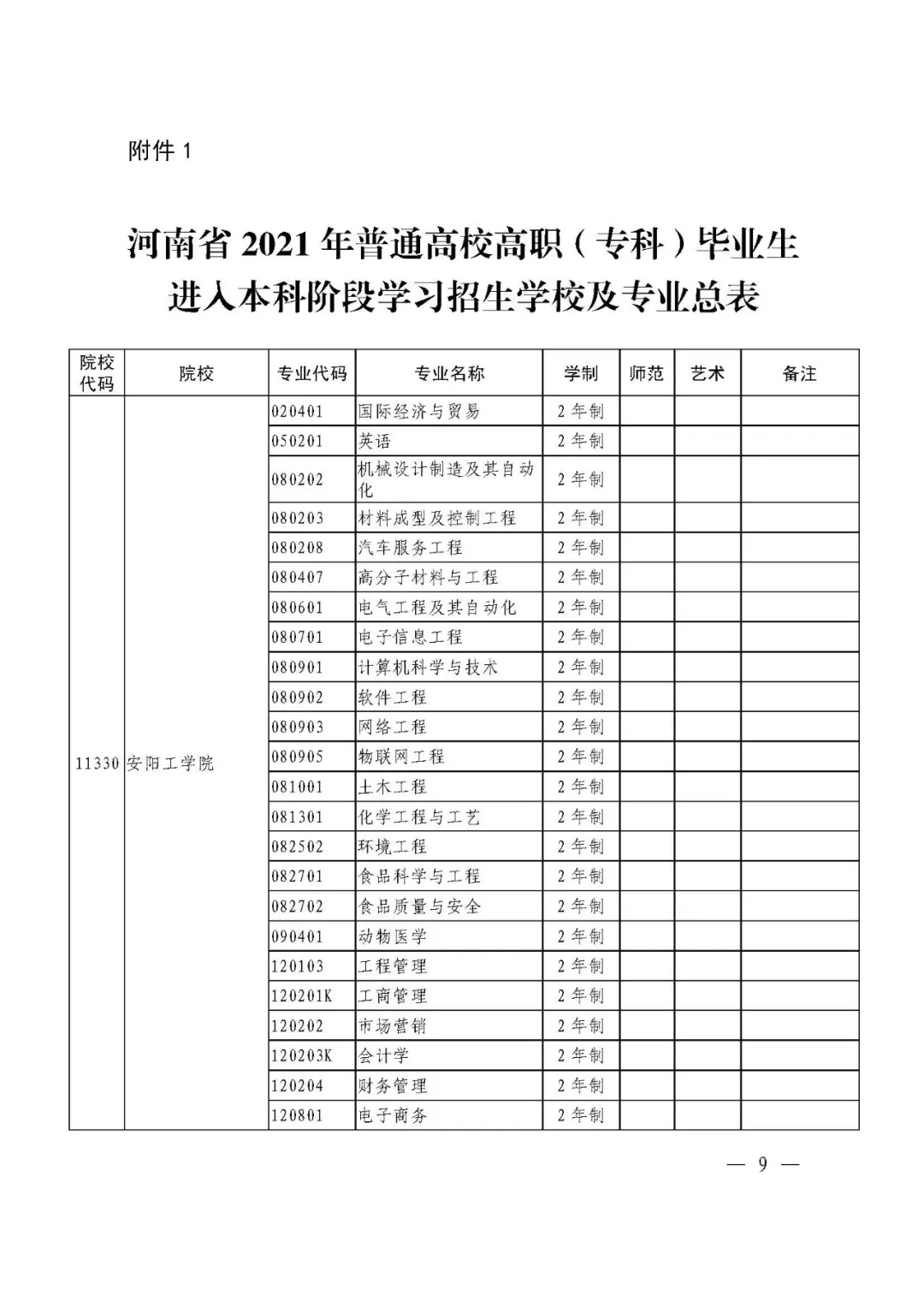 附件 1

河南省 2021 年普通高校高职（专科）毕业生进入本科阶段学习招生学校及专业总表

| 院校代码 | 院校 | 专业代码 | 专业名称 | 学制 | 师范 | 艺术 | 备注 |
|---|---|---|---|---|---|---|---|
| 11330 | 安阳工学院 | 020401 | 国际经济与贸易 | 2 年制 | | | |
| | | 050201 | 英语 | 2 年制 | | | |
| | | 080202 | 机械设计制造及其自动化 | 2 年制 | | | |
| | | 080203 | 材料成型及控制工程 | 2 年制 | | | |
| | | 080208 | 汽车服务工程 | 2 年制 | | | |
| | | 080407 | 高分子材料与工程 | 2 年制 | | | |
| | | 080601 | 电气工程及其自动化 | 2 年制 | | | |
| | | 080701 | 电子信息工程 | 2 年制 | | | |
| | | 080901 | 计算机科学与技术 | 2 年制 | | | |
| | | 080902 | 软件工程 | 2 年制 | | | |
| | | 080903 | 网络工程 | 2 年制 | | | |
| | | 080905 | 物联网工程 | 2 年制 | | | |
| | | 081001 | 土木工程 | 2 年制 | | | |
| | | 081301 | 化学工程与工艺 | 2 年制 | | | |
| | | 082502 | 环境工程 | 2 年制 | | | |
| | | 082701 | 食品科学与工程 | 2 年制 | | | |
| | | 082702 | 食品质量与安全 | 2 年制 | | | |
| | | 090401 | 动物医学 | 2 年制 | | | |
| | | 120103 | 工程管理 | 2 年制 | | | |
| | | 120201K | 工商管理 | 2 年制 | | | |
| | | 120202 | 市场营销 | 2 年制 | | | |
| | | 120203K | 会计学 | 2 年制 | | | |
| | | 120204 | 财务管理 | 2 年制 | | | |
| | | 120801 | 电子商务 | 2 年制 | | | |

— 9 —